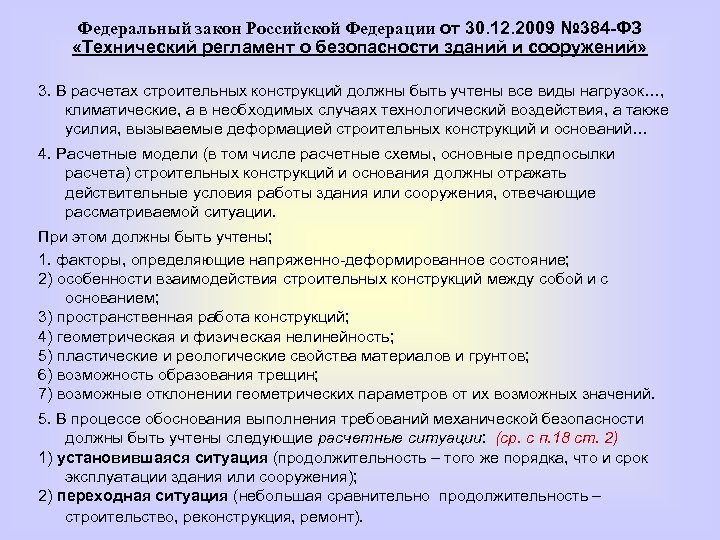 Федеральный закон Российской Федерации от 30.12.2009 №384-ФЗ «Технический регламент о безопасности зданий и сооружений»

3. В расчетах строительных конструкций должны быть учтены все виды нагрузок…, климатические, а в необходимых случаях технологический воздействия, а также усилия, вызываемые деформацией строительных конструкций и оснований…

4. Расчетные модели (в том числе расчетные схемы, основные предпосылки расчета) строительных конструкций и основания должны отражать действительные условия работы здания или сооружения, отвечающие рассматриваемой ситуации.

При этом должны быть учтены;
1. факторы, определяющие напряженно-деформированное состояние;
2) особенности взаимодействия строительных конструкций между собой и с основанием;
3) пространственная работа конструкций;
4) геометрическая и физическая нелинейность;
5) пластические и реологические свойства материалов и грунтов;
6) возможность образования трещин;
7) возможные отклонении геометрических параметров от их возможных значений.

5. В процессе обоснования выполнения требований механической безопасности должны быть учтены следующие расчетные ситуации: (ср. с п.18 ст. 2)
1) установившаяся ситуация (продолжительность – того же порядка, что и срок эксплуатации здания или сооружения);
2) переходная ситуация (небольшая сравнительно продолжительность – строительство, реконструкция, ремонт).